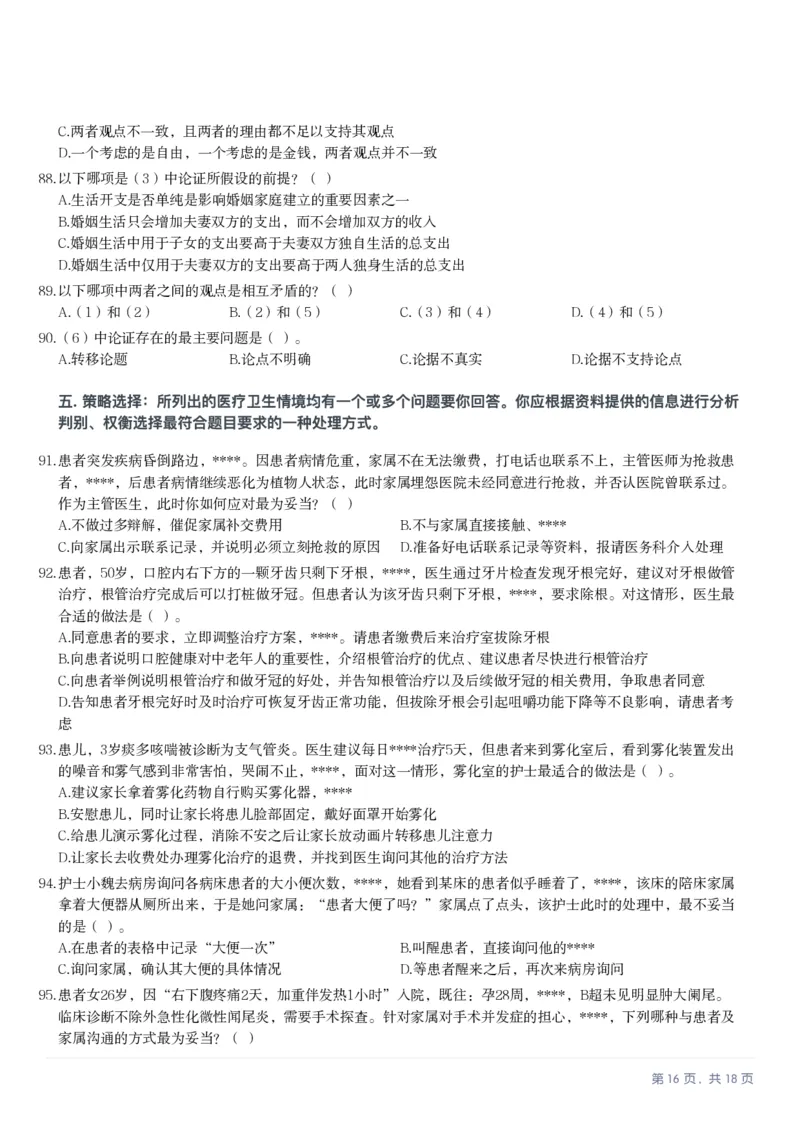 C.两者观点不一致，且两者的理由都不足以支持其观点
D.一个考虑的是自由，一个考虑的是金钱，两者观点并不一致

88.以下哪项是（3）中论证所假设的前提？（ ）
A.生活开支是否单纯是影响婚姻家庭建立的重要因素之一
B.婚姻生活只会增加夫妻双方的支出，而不会增加双方的收入
C.婚姻生活中用于子女的支出要高于夫妻双方独自生活的总支出
D.婚姻生活中仅用于夫妻双方的支出要高于两人独身生活的总支出

89.以下哪项中两者之间的观点是相互矛盾的？（ ）
A.（1）和（2） B.（2）和（5） C.（3）和（4） D.（4）和（5）

90.（6）中论证存在的最主要问题是（ ）。
A.转移论题 B.论点不明确 C.论据不真实 D.论据不支持论点

五. 策略选择：所列出的医疗卫生情境均有一个或多个问题要你回答。你应根据资料提供的信息进行分析判别、权衡选择最符合题目要求的一种处理方式。

91.患者突发疾病昏倒路边，****。因患者病情危重，家属不在无法缴费，打电话也联系不上，主管医师为抢救患者，****，后患者病情继续恶化为植物人状态，此时家属埋怨医院未经同意进行抢救，并否认医院曾联系过。作为主管医生，此时你如何应对最为妥当？（ ）
A.不做过多辩解，催促家属补交费用 B.不与家属直接接触、****
C.向家属出示联系记录，并说明必须立刻抢救的原因 D.准备好电话联系记录等资料，报请医务科介入处理

92.患者，50岁，口腔内右下方的一颗牙齿只剩下牙根，****，医生通过牙片检查发现牙根完好，建议对牙根做管治疗，根管治疗完成后可以打桩做牙冠。但患者认为该牙齿只剩下牙根，****，要求除根。对这情形，医生最合适的做法是（ ）。
A.同意患者的要求，立即调整治疗方案，****。请患者缴费后来治疗室拔除牙根
B.向患者说明口腔健康对中老年人的重要性，介绍根管治疗的优点、建议患者尽快进行根管治疗
C.向患者举例说明根管治疗和做牙冠的好处，并告知根管治疗以及后续做牙冠的相关费用，争取患者同意
D.告知患者牙根完好时及时治疗可恢复牙齿正常功能，但拔除牙根会引起咀嚼功能下降等不良影响，请患者考虑

93.患儿，3岁痰多咳喘被诊断为支气管炎。医生建议每日****治疗5天，但患者来到雾化室后，看到雾化装置发出的噪音和雾气感到非常害怕，哭闹不止，****，面对这一情形，雾化室的护士最适合的做法是（ ）。
A.建议家长拿着雾化药物自行购买雾化器，****
B.安慰患儿，同时让家长将患儿脸部固定，戴好面罩开始雾化
C.给患儿演示雾化过程，消除不安之后让家长放动画片转移患儿注意力
D.让家长去收费处办理雾化治疗的退费，并找到医生询问其他的治疗方法

94.护士小魏去病房询问各病床患者的大小便次数，****，她看到某床的患者似乎睡着了，****，该床的陪床家属拿着大便器从厕所出来，于是她问家属：“患者大便了吗？”家属点了点头，该护士此时的处理中，最不妥当的是（ ）。
A.在患者的表格中记录“大便一次” B.叫醒患者，直接询问他的****
C.询问家属，确认其大便的具体情况 D.等患者醒来之后，再次来病房询问

95.患者女26岁，因“右下腹疼痛2天，加重伴发热1小时”入院，既往：孕28周，****，B超未见明显肿大阑尾。临床诊断不除外急性化微性阑尾炎，需要手术探查。针对家属对手术并发症的担心，****，下列哪种与患者及家属沟通的方式最为妥当？（ ）

第 16 页，共 18 页